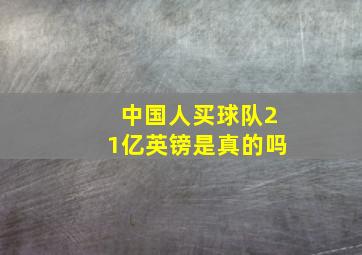 中国人买球队21亿英镑是真的吗